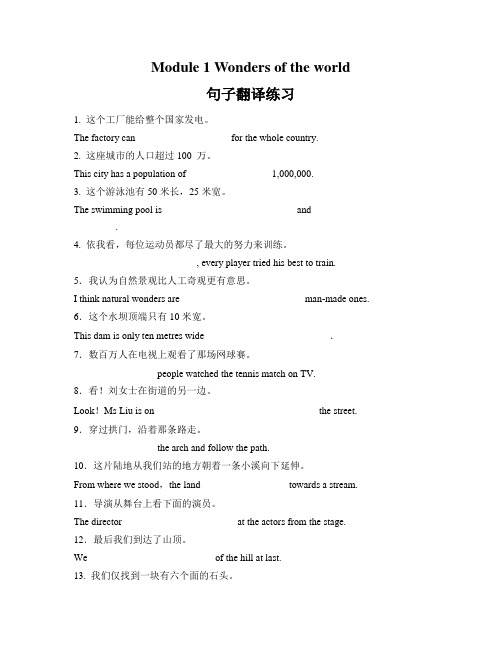 Module 1 Wonders of the world

句子翻译练习

1. 这个工厂能给整个国家发电。

The factory can for the whole country.

2. 这座城市的人口超过 100 万。

This city has a population of 1,000,000.

3. 这个游泳池有 50 米长，25 米宽。

The swimming pool is and .

4. 依我看，每位运动员都尽了最大的努力来训练。

, every player tried his best to train.

5. 我认为自然景观比人工奇观更有意思。

I think natural wonders are man-made ones.

6. 这个水坝顶端只有 10 米宽。

This dam is only ten metres wide .

7. 数百万人在电视上观看了那场网球赛。

people watched the tennis match on TV.

8. 看！刘女士在街道的另一边。

Look！Ms Liu is on the street.

9. 穿过拱门，沿着那条路走。

the arch and follow the path.

10. 这片陆地从我们站的地方朝着一条小溪向下延伸。

From where we stood，the land towards a stream.

11. 导演从舞台上看下面的演员。

The director at the actors from the stage.

12. 最后我们到达了山顶。

We of the hill at last.

13. 我们仅找到一块有六个面的石头。